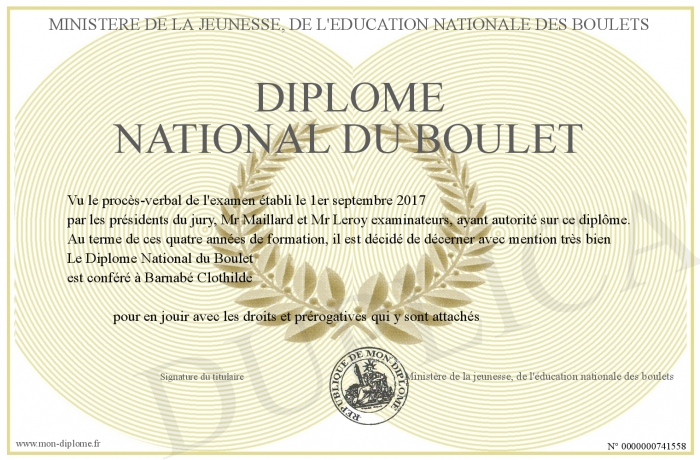 MINISTERE DE LA JEUNESSE, DE L'EDUCATION NATIONALE DES BOULETS

DIPLOME
NATIONAL DU BOULET

Vu le procès-verbal de l'examen établi le 1er septembre 2017
par les présidents du jury, Mr Maillard et Mr Leroy examinateurs, ayant autorité sur ce diplôme.
Au terme de ces quatre années de formation, il est décidé de décerner avec mention très bien
Le Diplome National du Boulet
est conféré à Barnabé Clothilde

pour en jouir avec les droits et prérogatives qui y sont attachés

Signature du titulaire

REPUBLIQUE DE MON DIPLOME

Ministère de la jeunesse, de l'éducation nationale des boulets

DUPLICATA

www.mon-diplome.fr

N° 0000000741558